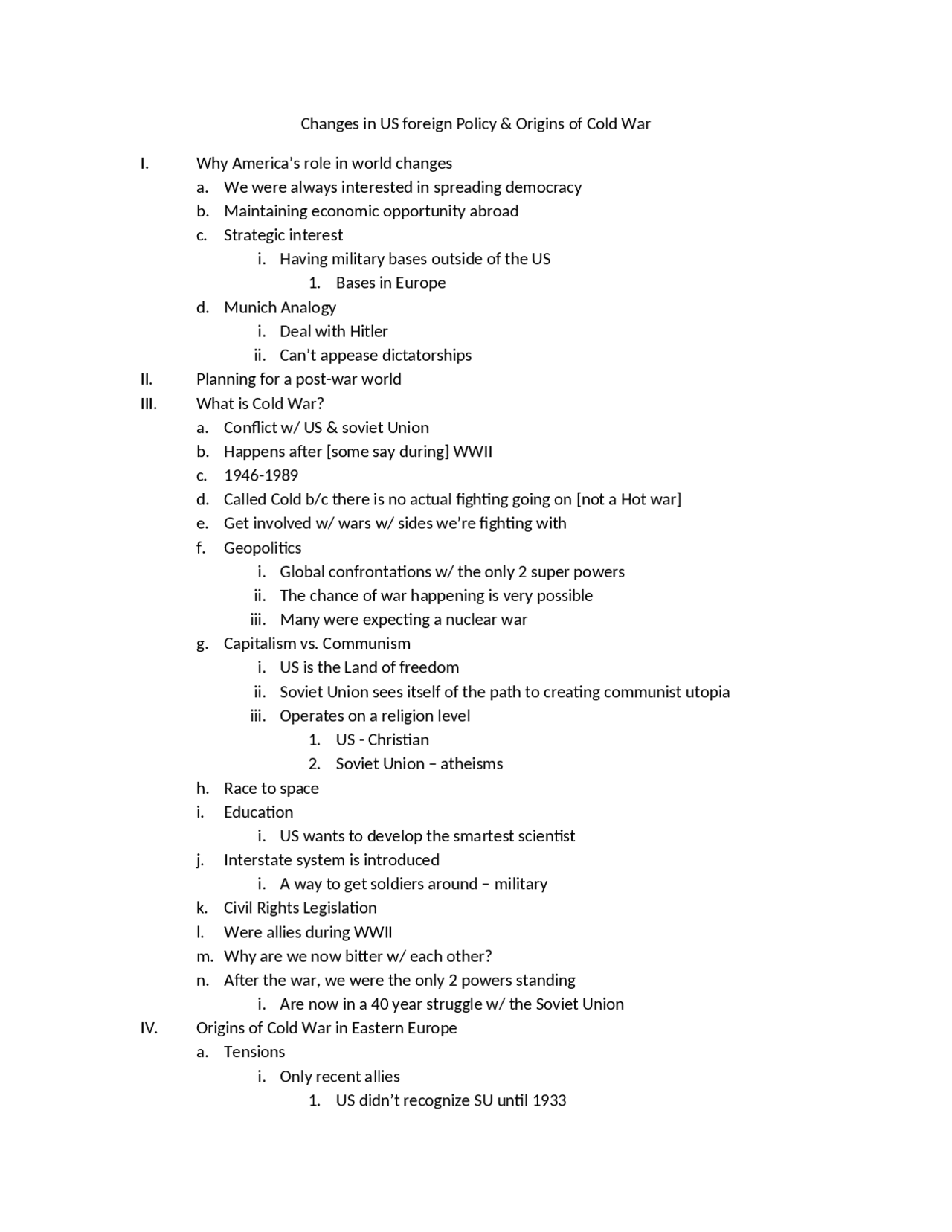 Changes in US foreign Policy & Origins of Cold War

I. Why America's role in world changes
a. We were always interested in spreading democracy
b. Maintaining economic opportunity abroad
c. Strategic interest
i. Having military bases outside of the US
1. Bases in Europe
d. Munich Analogy
i. Deal with Hitler
ii. Can't appease dictatorships
II. Planning for a post-war world
III. What is Cold War?
a. Conflict w/ US & soviet Union
b. Happens after [some say during] WWII
c. 1946-1989
d. Called Cold b/c there is no actual fighting going on [not a Hot war]
e. Get involved w/ wars w/ sides we're fighting with
f. Geopolitics
i. Global confrontations w/ the only 2 super powers
ii. The chance of war happening is very possible
iii. Many were expecting a nuclear war
g. Capitalism vs. Communism
i. US is the Land of freedom
ii. Soviet Union sees itself of the path to creating communist utopia
iii. Operates on a religion level
1. US - Christian
2. Soviet Union – atheisms
h. Race to space
i. Education
i. US wants to develop the smartest scientist
j. Interstate system is introduced
i. A way to get soldiers around – military
k. Civil Rights Legislation
l. Were allies during WWII
m. Why are we now bitter w/ each other?
n. After the war, we were the only 2 powers standing
i. Are now in a 40 year struggle w/ the Soviet Union
IV. Origins of Cold War in Eastern Europe
a. Tensions
i. Only recent allies
1. US didn't recognize SU until 1933